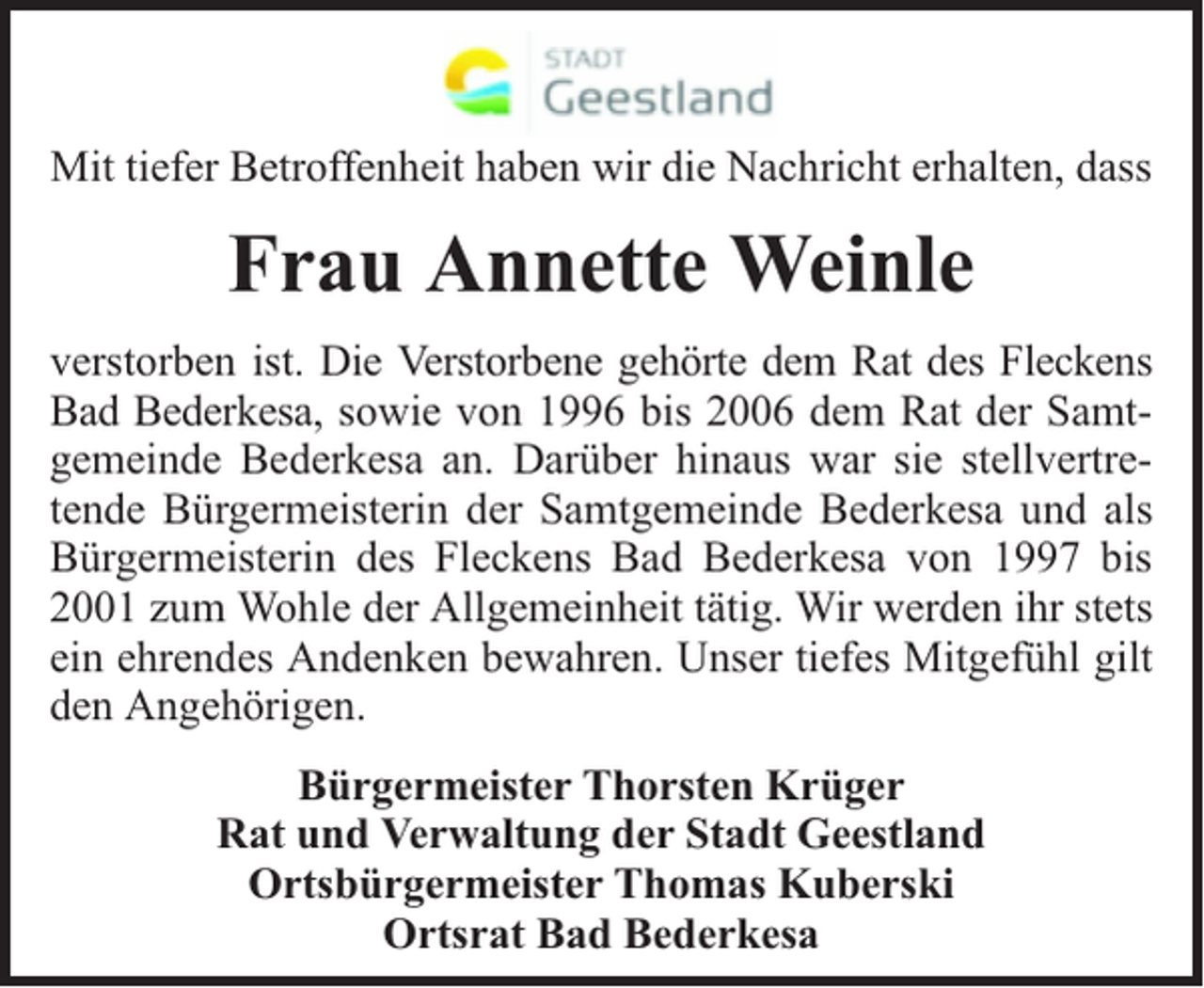 STADT
Geestland

Mit tiefer Betroffenheit haben wir die Nachricht erhalten, dass

Frau Annette Weinle

verstorben ist. Die Verstorbene gehörte dem Rat des Fleckens Bad Bederkesa, sowie von 1996 bis 2006 dem Rat der Samtgemeinde Bederkesa an. Darüber hinaus war sie stellvertretende Bürgermeisterin der Samtgemeinde Bederkesa und als Bürgermeisterin des Fleckens Bad Bederkesa von 1997 bis 2001 zum Wohle der Allgemeinheit tätig. Wir werden ihr stets ein ehrendes Andenken bewahren. Unser tiefes Mitgefühl gilt den Angehörigen.

Bürgermeister Thorsten Krüger
Rat und Verwaltung der Stadt Geestland
Ortsbürgermeister Thomas Kuberski
Ortsrat Bad Bederkesa